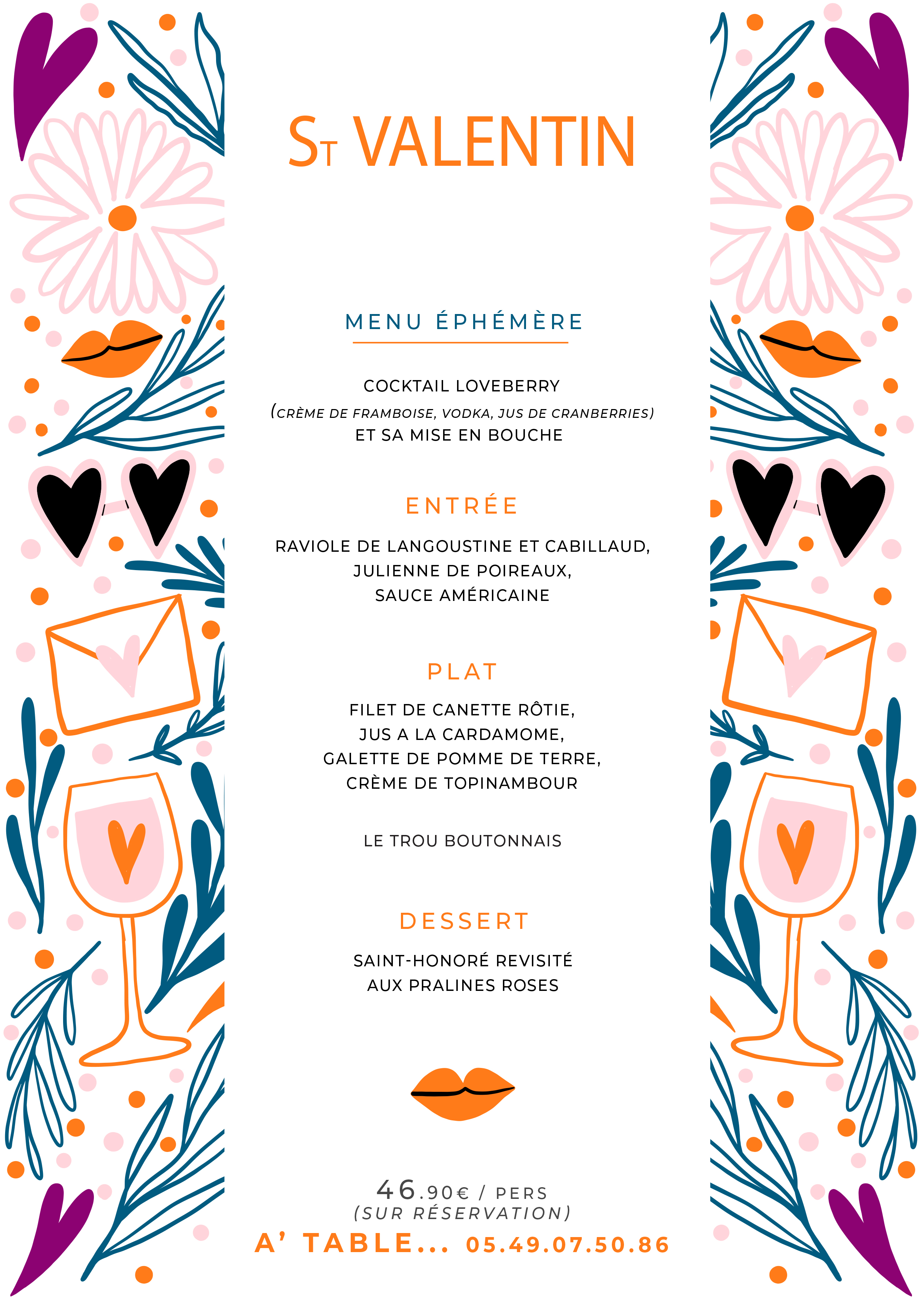 ST VALENTIN

MENU ÉPHÉMÈRE

COCKTAIL LOVEBERRY
(CRÈME DE FRAMBOISE, VODKA, JUS DE CRANBERRIES)
ET SA MISE EN BOUCHE

ENTRÉE

RAVIOLE DE LANGOUSTINE ET CABILLAUD,
JULIENNE DE POIREAUX,
SAUCE AMÉRICAINE

PLAT

FILET DE CANETTE RÔTIE,
JUS A LA CARDAMOME,
GALETTE DE POMME DE TERRE,
CRÈME DE TOPINAMBOUR

LE TROU BOUTONNAIS

DESSERT

SAINT-HONORÉ REVISITÉ
AUX PRALINES ROSES

46.90€ / PERS
(SUR RÉSERVATION)
A' TABLE... 05.49.07.50.86